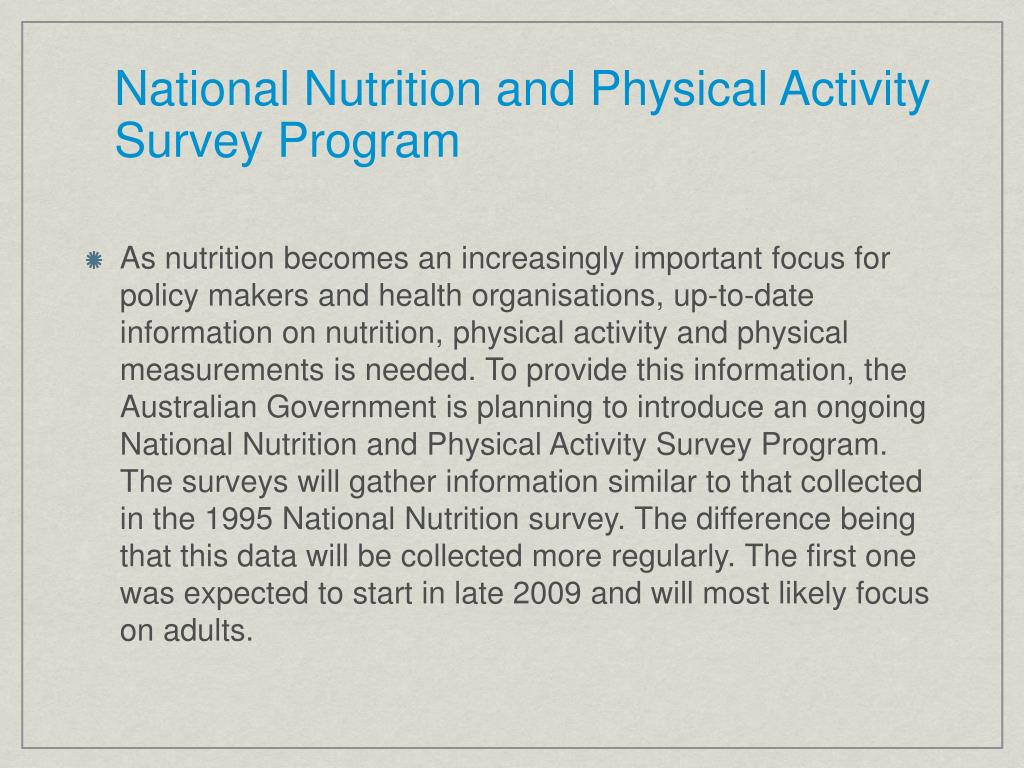 National Nutrition and Physical Activity Survey Program

As nutrition becomes an increasingly important focus for policy makers and health organisations, up-to-date information on nutrition, physical activity and physical measurements is needed. To provide this information, the Australian Government is planning to introduce an ongoing National Nutrition and Physical Activity Survey Program. The surveys will gather information similar to that collected in the 1995 National Nutrition survey. The difference being that this data will be collected more regularly. The first one was expected to start in late 2009 and will most likely focus on adults.